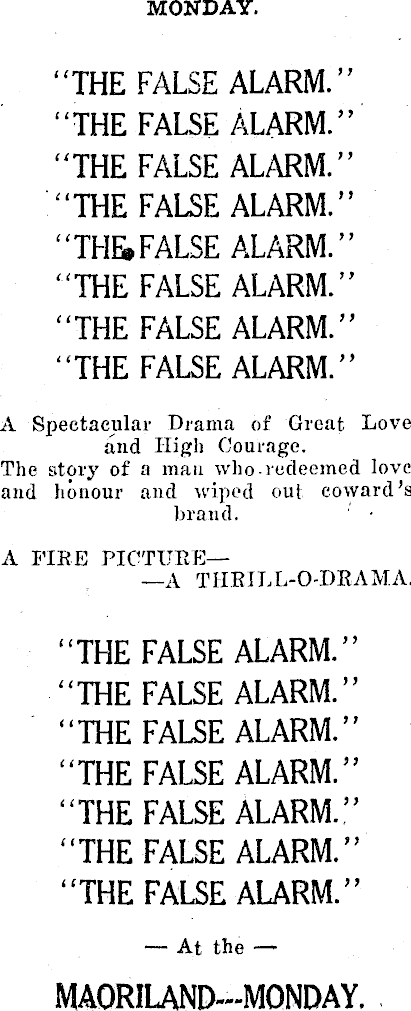 MONDAY.

"THE FALSE ALARM."
"THE FALSE ALARM."
"THE FALSE ALARM."
"THE FALSE ALARM."
"THE FALSE ALARM."
"THE FALSE ALARM."
"THE FALSE ALARM."
"THE FALSE ALARM."

A Spectacular Drama of Great Love and High Courage.

The story of a man who redeemed love and honour and wiped out coward's brand.

A FIRE PICTURE—
—A THRILL-O-DRAMA.

"THE FALSE ALARM."
"THE FALSE ALARM."
"THE FALSE ALARM."
"THE FALSE ALARM."
"THE FALSE ALARM."
"THE FALSE ALARM."
"THE FALSE ALARM."

— At the —

MAORILAND---MONDAY.